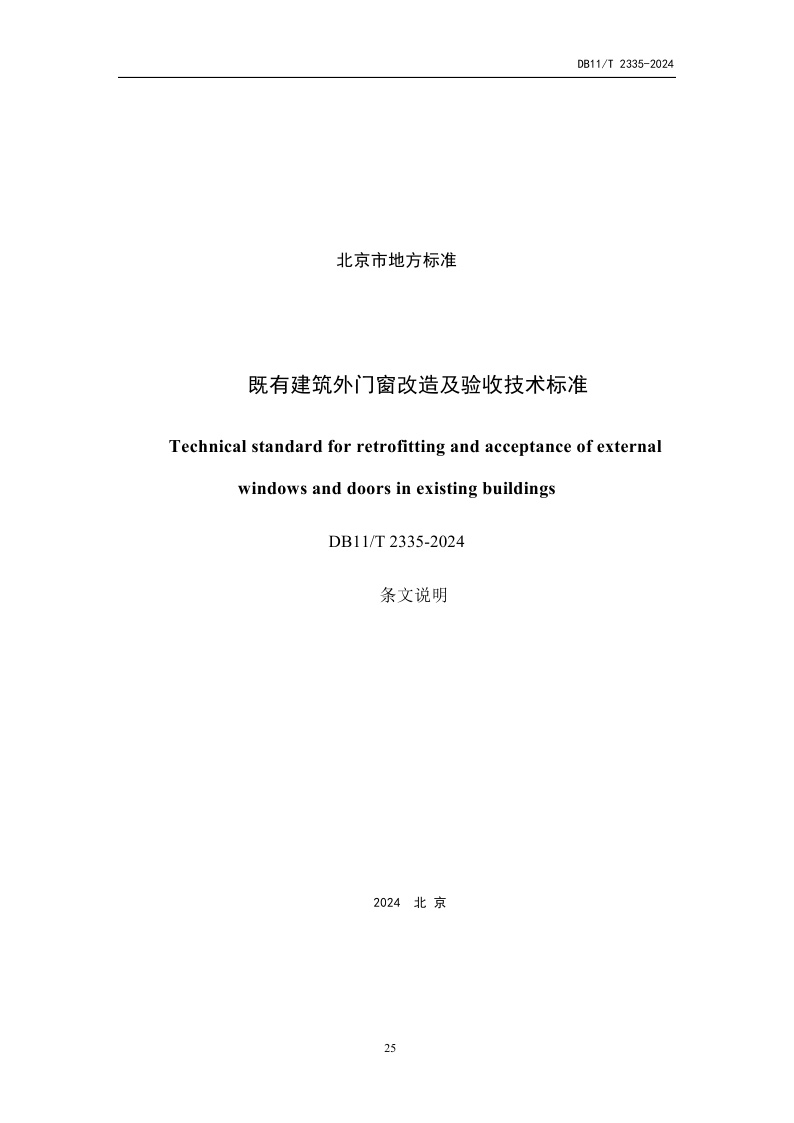 DB11/T 2335-2024

北京市地方标准

既有建筑外门窗改造及验收技术标准

Technical standard for retrofitting and acceptance of external windows and doors in existing buildings

DB11/T 2335-2024

条文说明

2024 北京

25